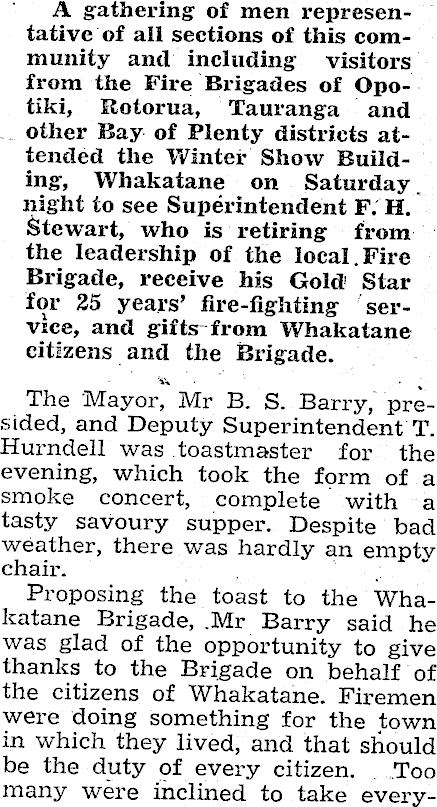 A gathering of men representative of all sections of this community and including visitors from the Fire Brigades of Opotiki, Rotorua, Tauranga and other Bay of Plenty districts attended the Winter Show Building, Whakatane on Saturday night to see Superintendent F. H. Stewart, who is retiring from the leadership of the local Fire Brigade, receive his Gold Star for 25 years' fire-fighting service, and gifts from Whakatane citizens and the Brigade.

The Mayor, Mr B. S. Barry, presided, and Deputy Superintendent T. Hurndell was toastmaster for the evening, which took the form of a smoke concert, complete with a tasty savoury supper. Despite bad weather, there was hardly an empty chair.

Proposing the toast to the Whakatane Brigade, Mr Barry said he was glad of the opportunity to give thanks to the Brigade on behalf of the citizens of Whakatane. Firemen were doing something for the town in which they lived, and that should be the duty of every citizen. Too many were inclined to take every-